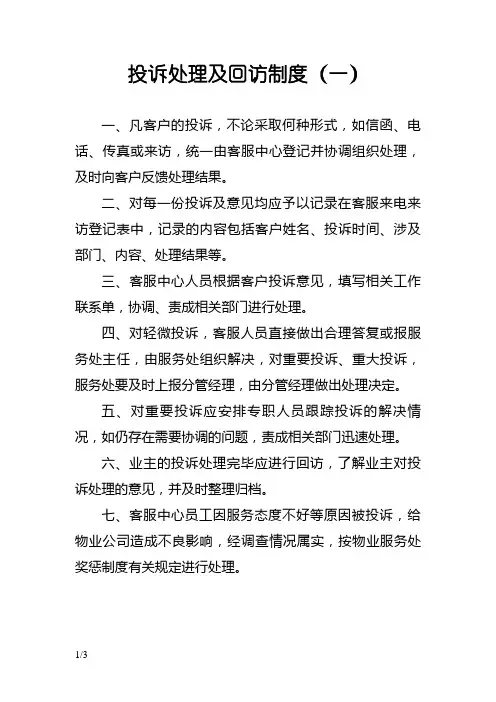 投诉处理及回访制度（一）

一、凡客户的投诉，不论采取何种形式，如信函、电话、传真或来访，统一由客服中心登记并协调组织处理，及时向客户反馈处理结果。

二、对每一份投诉及意见均应予以记录在客服来电来访登记表中，记录的内容包括客户姓名、投诉时间、涉及部门、内容、处理结果等。

三、客服中心人员根据客户投诉意见，填写相关工作联系单，协调、责成相关部门进行处理。

四、对轻微投诉，客服人员直接做出合理答复或报服务处主任，由服务处组织解决，对重要投诉、重大投诉，服务处要及时上报分管经理，由分管经理做出处理决定。

五、对重要投诉应安排专职人员跟踪投诉的解决情况，如仍存在需要协调的问题，责成相关部门迅速处理。

六、业主的投诉处理完毕应进行回访，了解业主对投诉处理的意见，并及时整理归档。

七、客服中心员工因服务态度不好等原因被投诉，给物业公司造成不良影响，经调查情况属实，按物业服务处奖惩制度有关规定进行处理。

1/3